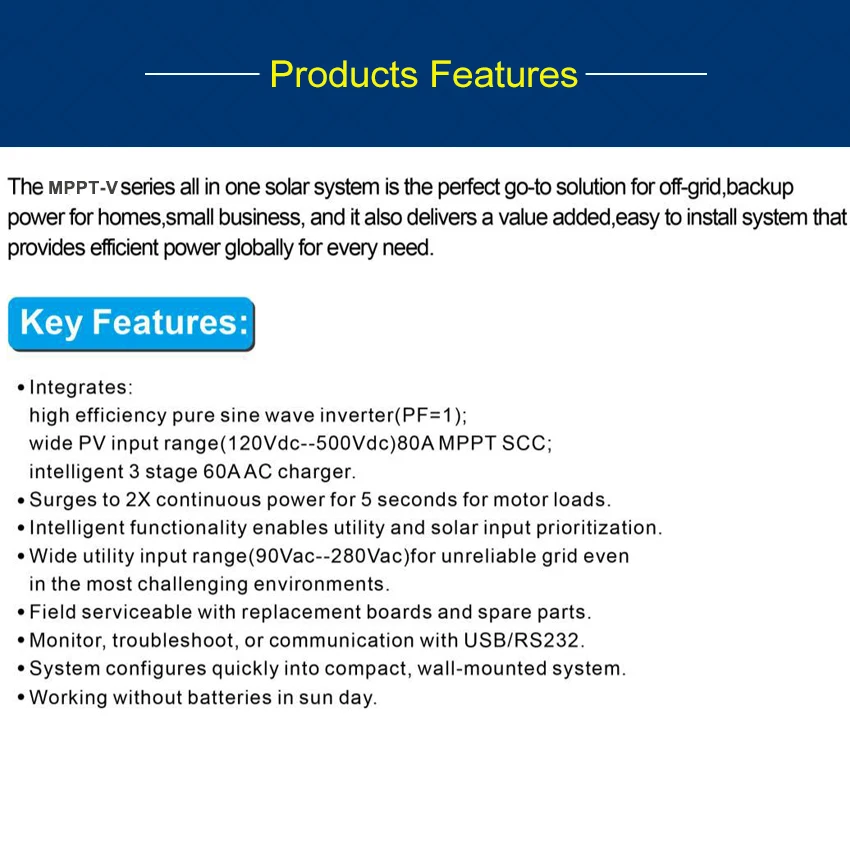 Products Features

The MPPT-V series all in one solar system is the perfect go-to solution for off-grid,backup power for homes,small business, and it also delivers a value added,easy to install system that provides efficient power globally for every need.

Key Features:

• Integrates:
high efficiency pure sine wave inverter(PF=1);
wide PV input range(120Vdc--500Vdc)80A MPPT SCC;
intelligent 3 stage 60A AC charger.
• Surges to 2X continuous power for 5 seconds for motor loads.
• Intelligent functionality enables utility and solar input prioritization.
• Wide utility input range(90Vac--280Vac)for unreliable grid even in the most challenging environments.
• Field serviceable with replacement boards and spare parts.
• Monitor, troubleshoot, or communication with USB/RS232.
• System configures quickly into compact, wall-mounted system.
• Working without batteries in sun day.